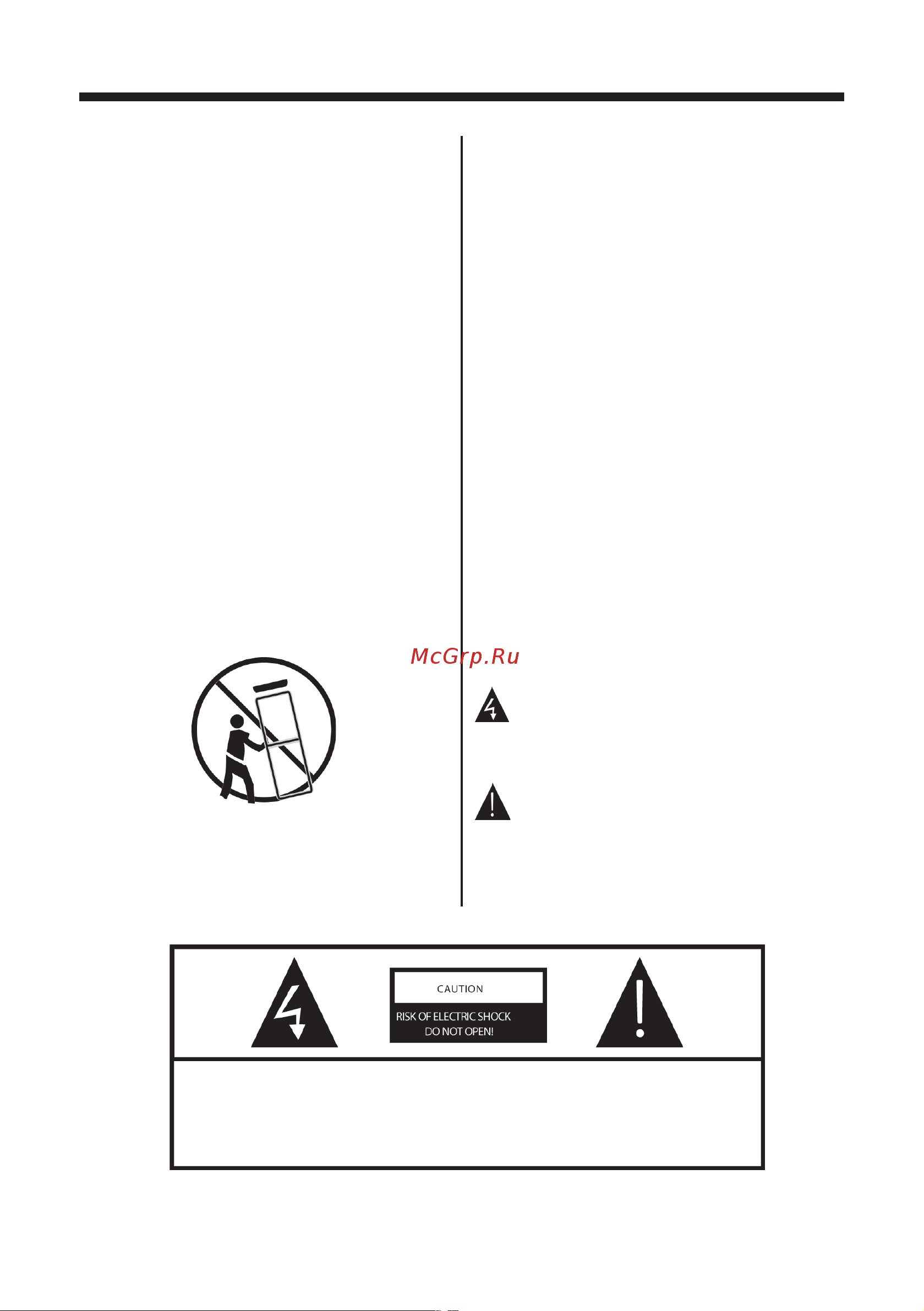 McGrp.Ru

CAUTION

RISK OF ELECTRIC SHOCK
DO NOT OPEN!